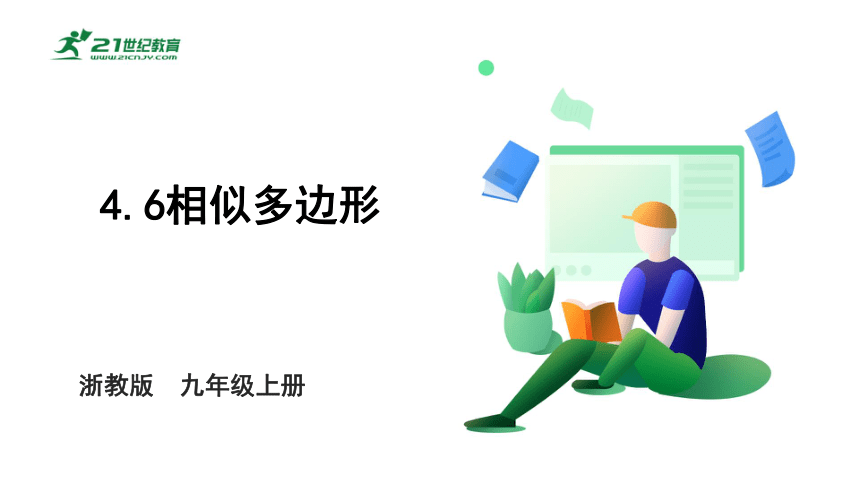 21世纪教育
www.21cnjy.com

4.6相似多边形

浙教版　九年级上册